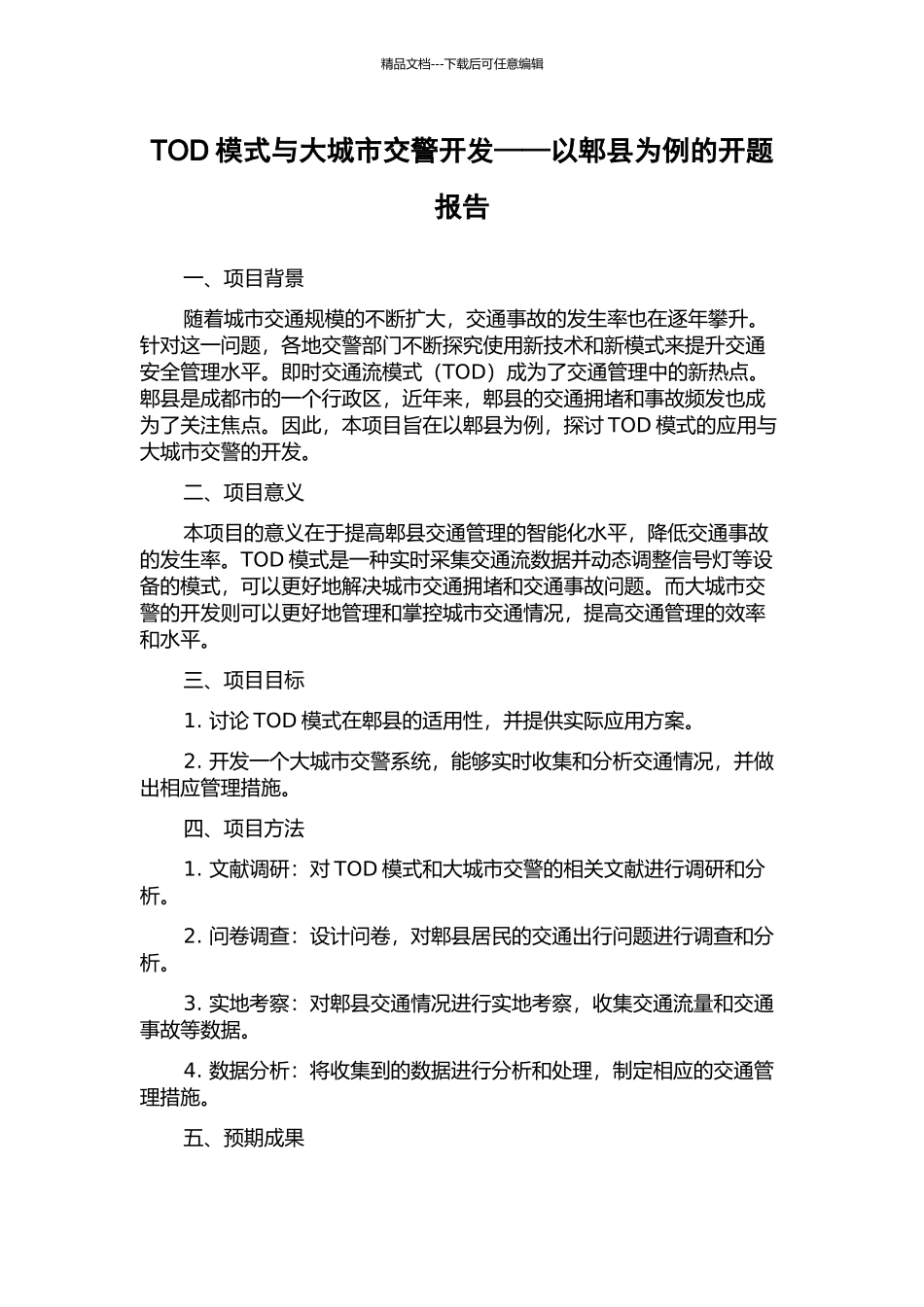 精品文档---下载后可任意编辑

TOD 模式与大城市交警开发——以郫县为例的开题报告

一、项目背景

随着城市交通规模的不断扩大，交通事故的发生率也在逐年攀升。针对这一问题，各地交警部门不断探究使用新技术和新模式来提升交通安全管理水平。即时交通流模式（TOD）成为了交通管理中的新热点。郫县是成都市的一个行政区，近年来，郫县的交通拥堵和事故频发也成为了关注焦点。因此，本项目旨在以郫县为例，探讨 TOD 模式的应用与大城市交警的开发。

二、项目意义

本项目的意义在于提高郫县交通管理的智能化水平，降低交通事故的发生率。TOD 模式是一种实时采集交通流数据并动态调整信号灯等设备的模式，可以更好地解决城市交通拥堵和交通事故问题。而大城市交警的开发则可以更好地管理和掌控城市交通情况，提高交通管理的效率和水平。

三、项目目标

1. 讨论 TOD 模式在郫县的适用性，并提供实际应用方案。

2. 开发一个大城市交警系统，能够实时收集和分析交通情况，并做出相应管理措施。

四、项目方法

1. 文献调研：对 TOD 模式和大城市交警的相关文献进行调研和分析。

2. 问卷调查：设计问卷，对郫县居民的交通出行问题进行调查和分析。

3. 实地考察：对郫县交通情况进行实地考察，收集交通流量和交通事故等数据。

4. 数据分析：将收集到的数据进行分析和处理，制定相应的交通管理措施。

五、预期成果